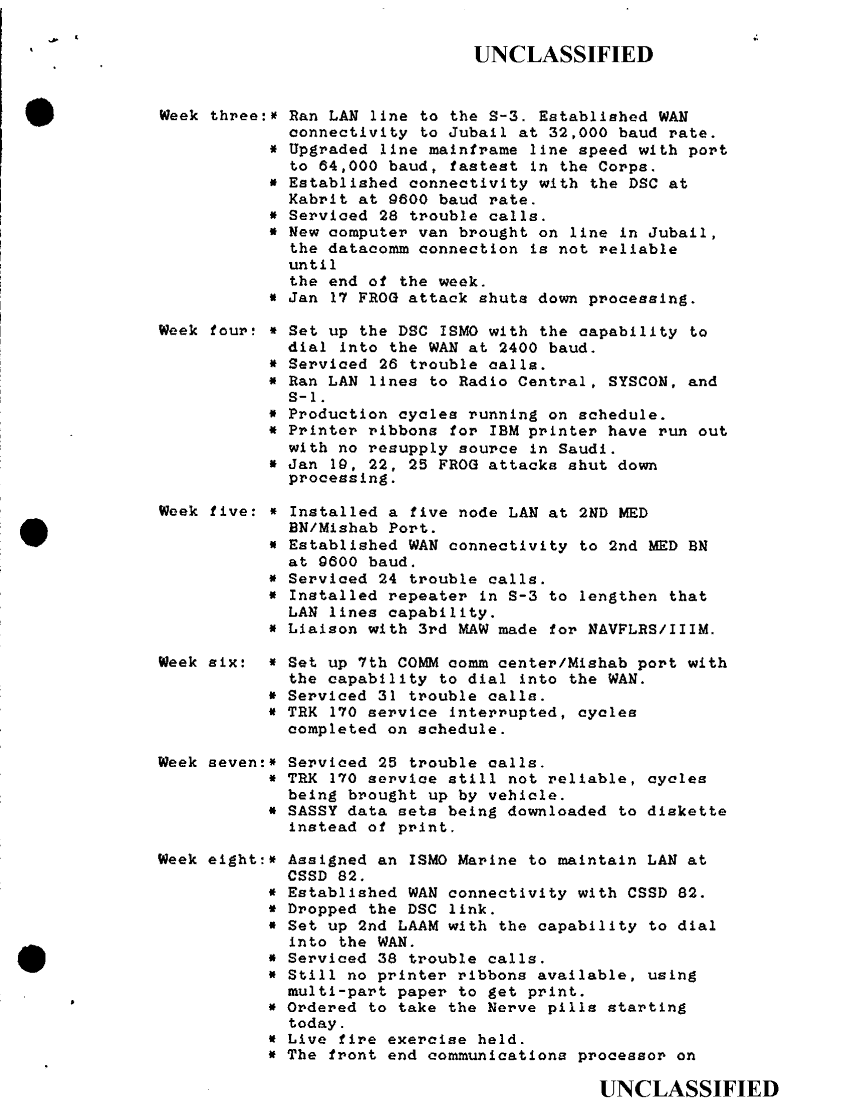 UNCLASSIFIED

Week three:* Ran LAN line to the S-3. Established WAN connectivity to Jubail at 32,000 baud rate.
* Upgraded line mainframe line speed with port to 64,000 baud, fastest in the Corps.
* Established connectivity with the DSC at Kabrit at 9600 baud rate.
* Serviced 28 trouble calls.
* New computer van brought on line in Jubail, the datacomm connection is not reliable until
the end of the week.
* Jan 17 FROG attack shuts down processing.

Week four: * Set up the DSC ISMO with the capability to dial into the WAN at 2400 baud.
* Serviced 26 trouble calls.
* Ran LAN lines to Radio Central, SYSCON, and S-1.
* Production cycles running on schedule.
* Printer ribbons for IBM printer have run out with no resupply source in Saudi.
* Jan 19, 22, 25 FROG attacks shut down processing.

Week five: * Installed a five node LAN at 2ND MED BN/Mishab Port.
* Established WAN connectivity to 2nd MED BN at 9600 baud.
* Serviced 24 trouble calls.
* Installed repeater in S-3 to lengthen that LAN lines capability.
* Liaison with 3rd MAW made for NAVFLRS/IIIM.

Week six: * Set up 7th COMM comm center/Mishab port with the capability to dial into the WAN.
* Serviced 31 trouble calls.
* TRK 170 service interrupted, cycles completed on schedule.

Week seven:* Serviced 25 trouble calls.
* TRK 170 service still not reliable, cycles being brought up by vehicle.
* SASSY data sets being downloaded to diskette instead of print.

Week eight:* Assigned an ISMO Marine to maintain LAN at CSSD 82.
* Established WAN connectivity with CSSD 82.
* Dropped the DSC link.
* Set up 2nd LAAM with the capability to dial into the WAN.
* Serviced 38 trouble calls.
* Still no printer ribbons available, using multi-part paper to get print.
* Ordered to take the Nerve pills starting today.
* Live fire exercise held.
* The front end communications processor on

UNCLASSIFIED